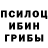 ПСИЛОЦ
ИБИН
ГРИБЫ